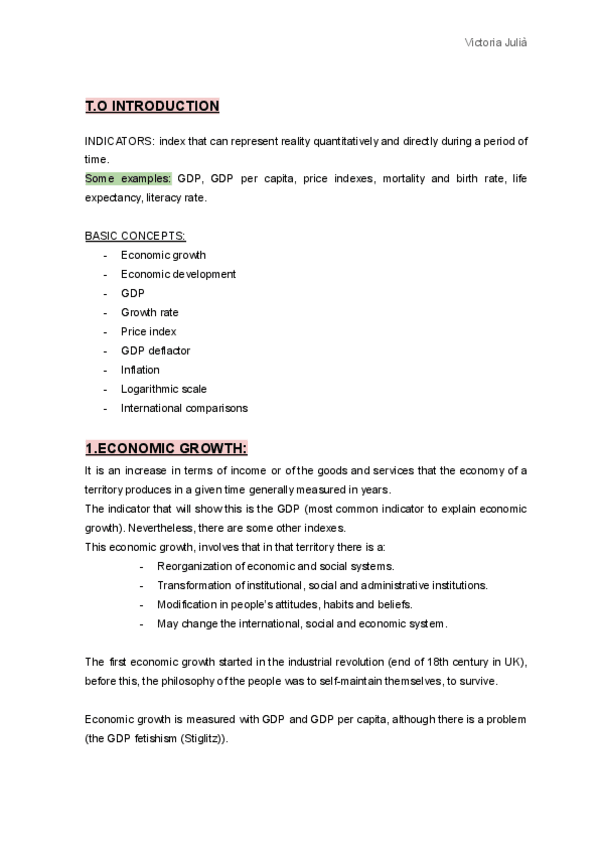 Victoria Julià

T.O INTRODUCTION

INDICATORS: index that can represent reality quantitatively and directly during a period of time.
Some examples: GDP, GDP per capita, price indexes, mortality and birth rate, life expectancy, literacy rate.

BASIC CONCEPTS:
- Economic growth
- Economic development
- GDP
- Growth rate
- Price index
- GDP deflactor
- Inflation
- Logarithmic scale
- International comparisons

1.ECONOMIC GROWTH:

It is an increase in terms of income or of the goods and services that the economy of a territory produces in a given time generally measured in years.
The indicator that will show this is the GDP (most common indicator to explain economic growth). Nevertheless, there are some other indexes.
This economic growth, involves that in that territory there is a:
- Reorganization of economic and social systems.
- Transformation of institutional, social and administrative institutions.
- Modification in people's attitudes, habits and beliefs.
- May change the international, social and economic system.

The first economic growth started in the industrial revolution (end of 18th century in UK), before this, the philosophy of the people was to self-maintain themselves, to survive.

Economic growth is measured with GDP and GDP per capita, although there is a problem (the GDP fetishism (Stiglitz)).